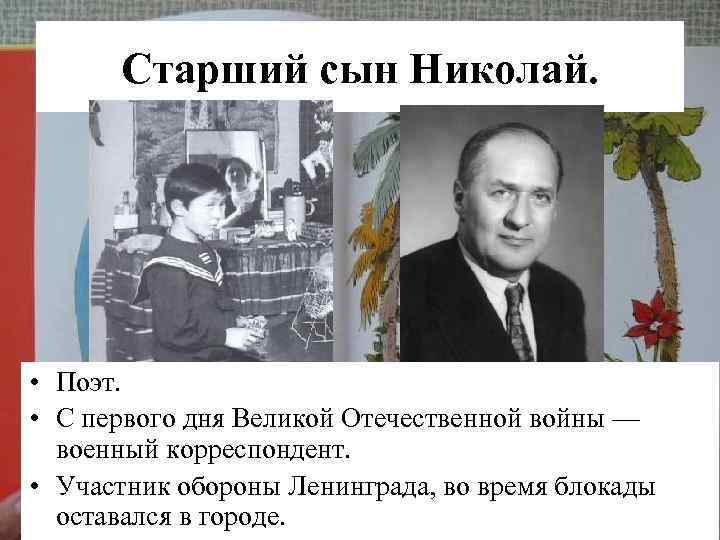 Старший сын Николай.

• Поэт.
• С первого дня Великой Отечественной войны — военный корреспондент.
• Участник обороны Ленинграда, во время блокады оставался в городе.